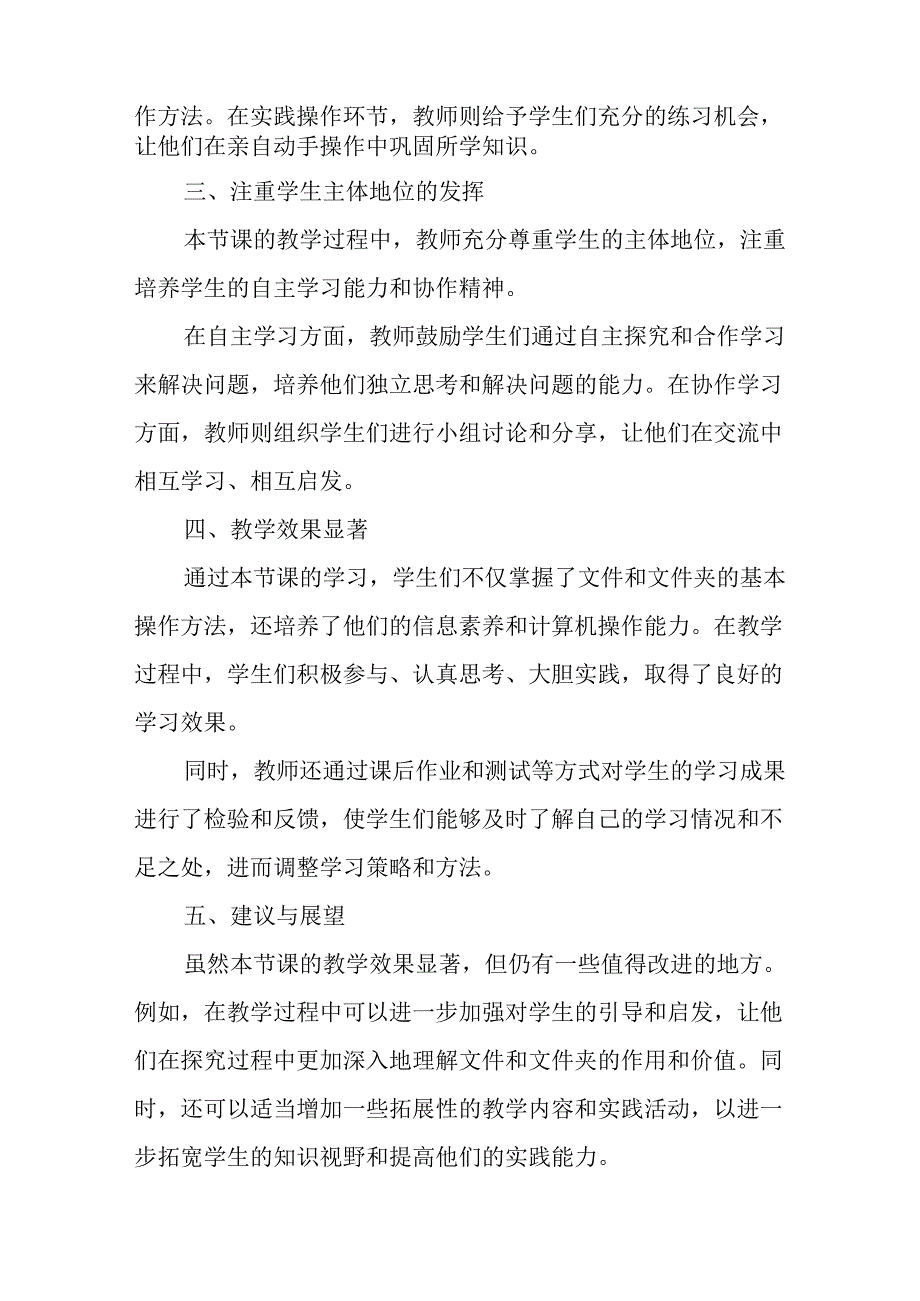 作方法。在实践操作环节，教师则给予学生们充分的练习机会，让他们在亲自动手操作中巩固所学知识。

三、注重学生主体地位的发挥

本节课的教学过程中，教师充分尊重学生的主体地位，注重培养学生的自主学习能力和协作精神。

在自主学习方面，教师鼓励学生们通过自主探究和合作学习来解决问题，培养他们独立思考和解决问题的能力。在协作学习方面，教师则组织学生们进行小组讨论和分享，让他们在交流中相互学习、相互启发。

四、教学效果显著

通过本节课的学习，学生们不仅掌握了文件和文件夹的基本操作方法，还培养了他们的信息素养和计算机操作能力。在教学过程中，学生们积极参与、认真思考、大胆实践，取得了良好的学习效果。

同时，教师还通过课后作业和测试等方式对学生的学习成果进行了检验和反馈，使学生们能够及时了解自己的学习情况和不足之处，进而调整学习策略和方法。

五、建议与展望

虽然本节课的教学效果显著，但仍有一些值得改进的地方。例如，在教学过程中可以进一步加强对学生的引导和启发，让他们在探究过程中更加深入地理解文件和文件夹的作用和价值。同时，还可以适当增加一些拓展性的教学内容和实践活动，以进一步拓宽学生的知识视野和提高他们的实践能力。